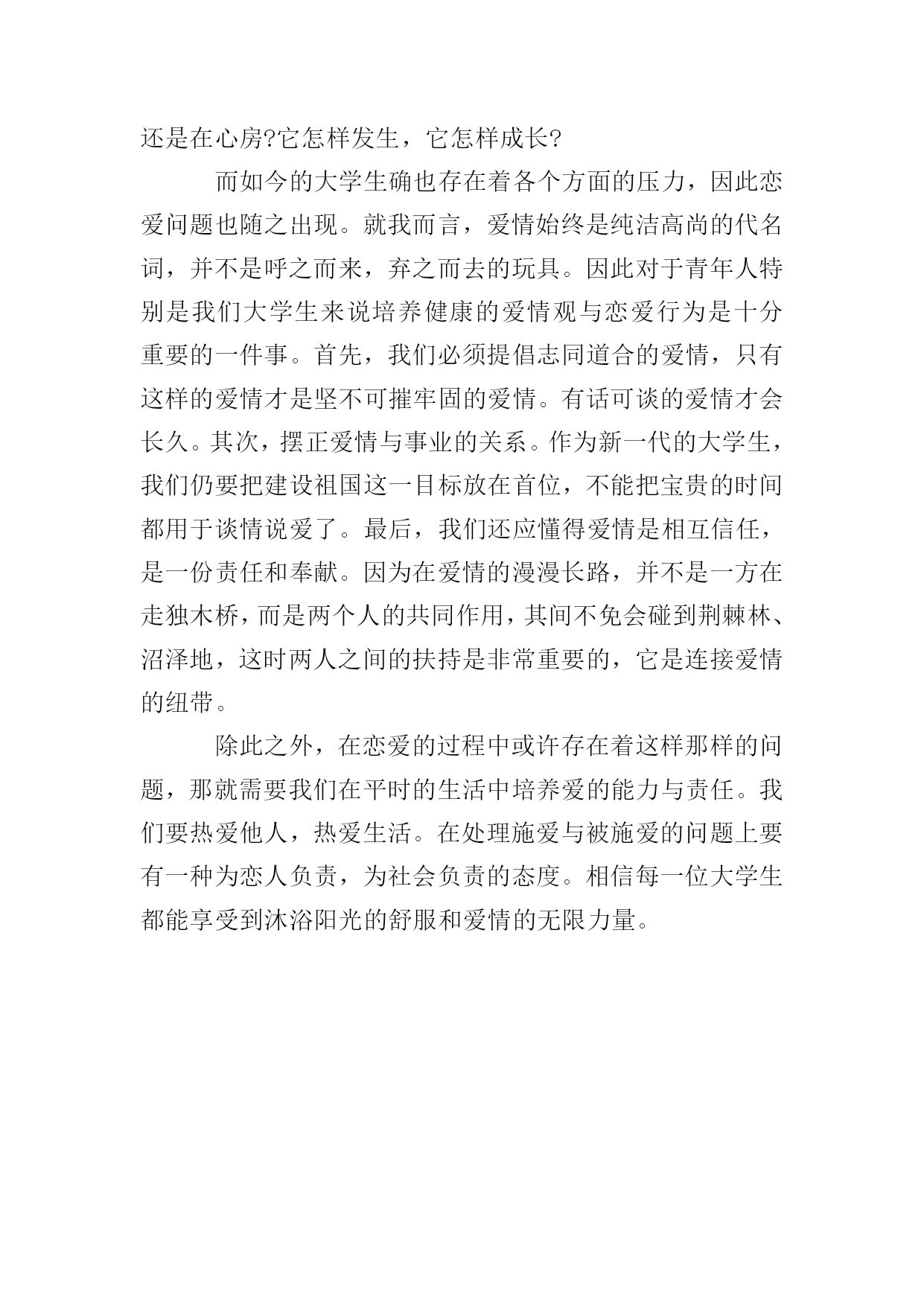 还是在心房?它怎样发生，它怎样成长?

而如今的大学生确也存在着各个方面的压力，因此恋爱问题也随之出现。就我而言，爱情始终是纯洁高尚的代名词，并不是呼之而来，弃之而去的玩具。因此对于青年人特别是我们大学生来说培养健康的爱情观与恋爱行为是十分重要的一件事。首先，我们必须提倡志同道合的爱情，只有这样的爱情才是坚不可摧牢固的爱情。有话可谈的爱情才会长久。其次，摆正爱情与事业的关系。作为新一代的大学生，我们仍要把建设祖国这一目标放在首位，不能把宝贵的时间都用于谈情说爱了。最后，我们还应懂得爱情是相互信任，是一份责任和奉献。因为在爱情的漫漫长路，并不是一方在走独木桥，而是两个人的共同作用，其间不免会碰到荆棘林、沼泽地，这时两人之间的扶持是非常重要的，它是连接爱情的纽带。

除此之外，在恋爱的过程中或许存在着这样那样的问题，那就需要我们在平时的生活中培养爱的能力与责任。我们要热爱他人，热爱生活。在处理施爱与被施爱的问题上要有一种为恋人负责，为社会负责的态度。相信每一位大学生都能享受到沐浴阳光的舒服和爱情的无限力量。